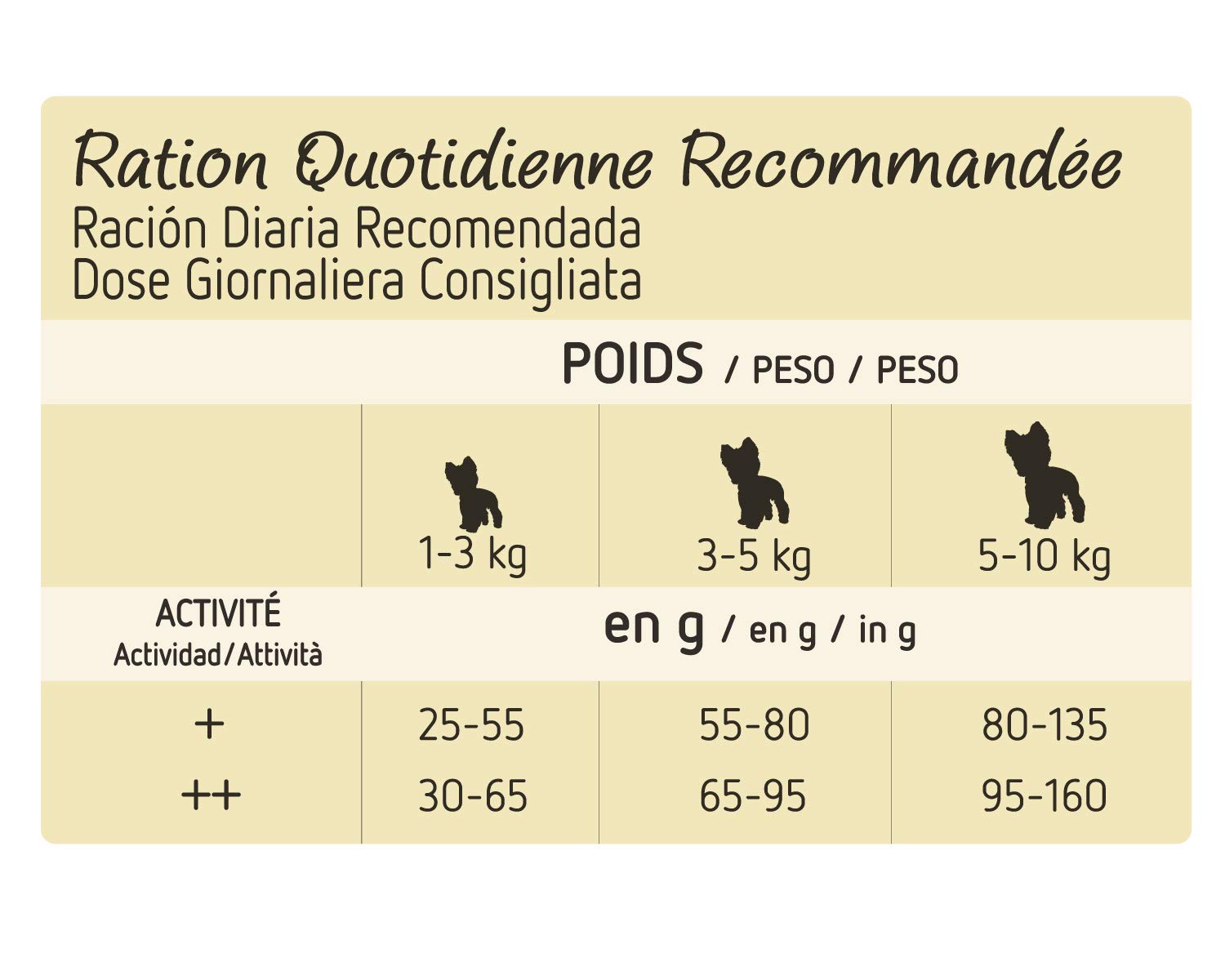 Ration Quotidienne Recommandée
Ración Diaria Recomendada
Dose Giornaliera Consigliata

POIDS / PESO / PESO

| | 1-3 kg | 3-5 kg | 5-10 kg |
|---|---|---|---|
| ACTIVITÉ Actividad/Attività | en g / en g / in g | | |
| + | 25-55 | 55-80 | 80-135 |
| ++ | 30-65 | 65-95 | 95-160 |